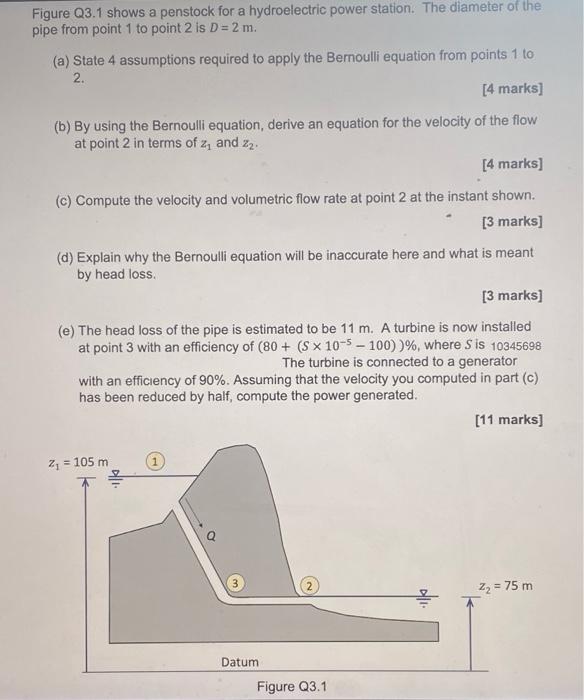 Figure Q3.1 shows a penstock for a hydroelectric power station. The diameter of the pipe from point 1 to point 2 is $D = 2$ m.

(a) State 4 assumptions required to apply the Bernoulli equation from points 1 to 2.

[4 marks]

(b) By using the Bernoulli equation, derive an equation for the velocity of the flow at point 2 in terms of $z_1$ and $z_2$.

[4 marks]

(c) Compute the velocity and volumetric flow rate at point 2 at the instant shown.

[3 marks]

(d) Explain why the Bernoulli equation will be inaccurate here and what is meant by head loss.

[3 marks]

(e) The head loss of the pipe is estimated to be 11 m. A turbine is now installed at point 3 with an efficiency of $(80 + (S \times 10^{-5} - 100))\%$, where $S$ is 10345698 The turbine is connected to a generator with an efficiency of 90%. Assuming that the velocity you computed in part (c) has been reduced by half, compute the power generated.

[11 marks]

$z_1 = 105$ m
1
Q
3
2
$z_2 = 75$ m
Datum

Figure Q3.1